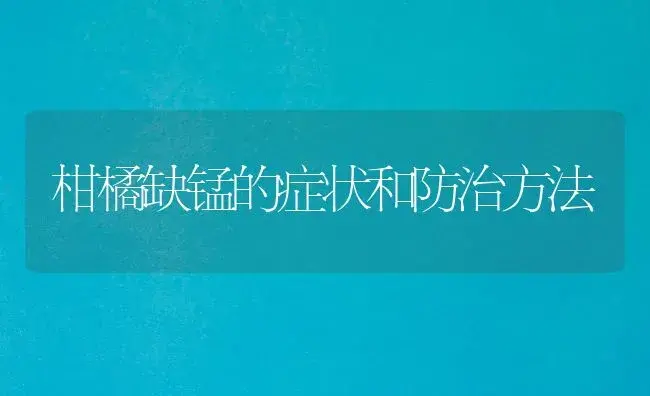 柑橘缺锰的症状和防治方法